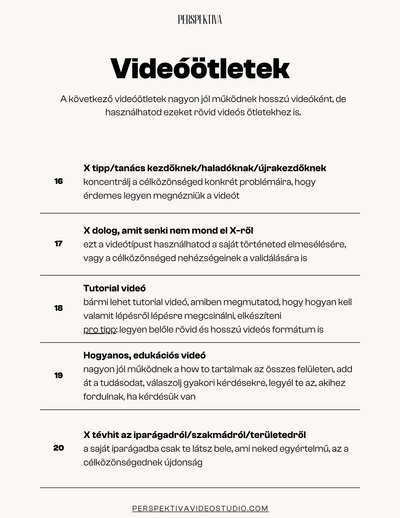 PERSPEKTIVA

Videóötletek

A következő videóötletek nagyon jól működnek hosszú videóként, de használhatod ezeket rövid videós ötletekhez is.

16
X tipp/tanács kezdőknek/haladóknak/újrakezdőknek
koncentrálj a célközönséged konkrét problémáira, hogy érdemes legyen megnézniük a videót

17
X dolog, amit senki nem mond el X-ről
ezt a videótípust használhatod a saját történeted elmesélésére, vagy a célközönséged nehézségeinek a validálására is

18
Tutorial videó
bármi lehet tutorial videó, amiben megmutatod, hogy hogyan kell valamit lépésről lépésre megcsinálni, elkészíteni
pro tipp: legyen belőle rövid és hosszú videós formátum is

19
Hogyanos, edukációs videó
nagyon jól működnek a how to tartalmak az összes felületen, add át a tudásodat, válaszolj gyakori kérdésekre, legyél te az, akihez fordulnak, ha kérdésük van

20
X tévhit az iparágadról/szakmádról/területedről
a saját iparágadba csak te látsz bele, ami neked egyértelmű, az a célközönségednek újdonság

PERSPEKTIVAVIDEOSTUDIO.COM